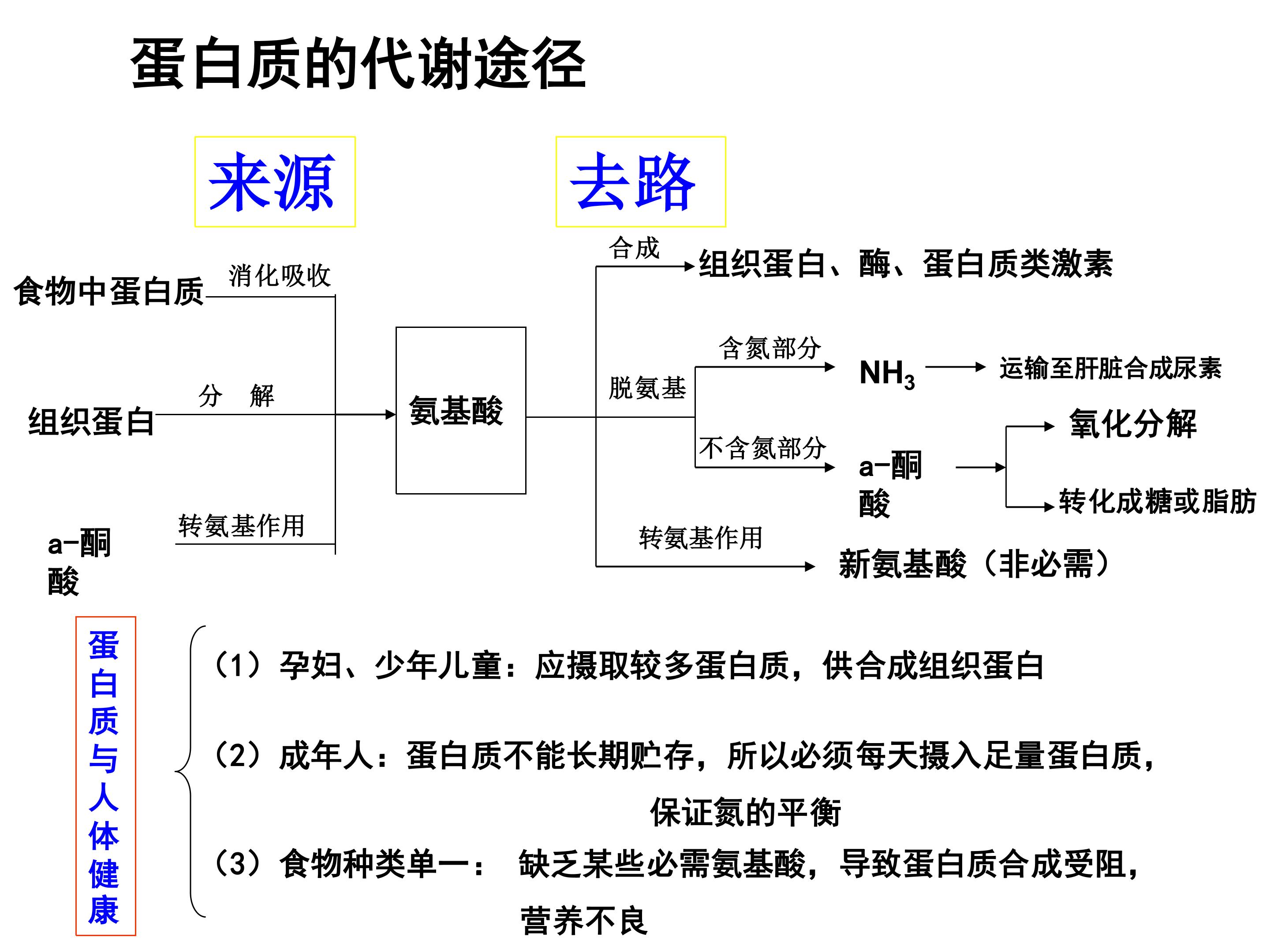 蛋白质的代谢途径

来源

去路

食物中蛋白质

消化吸收

组织蛋白

分 解

a-酮酸

转氨基作用

氨基酸

合成

组织蛋白、酶、蛋白质类激素

脱氨基

含氮部分

$NH_3$

运输至肝脏合成尿素

不含氮部分

a-酮酸

氧化分解

转化成糖或脂肪

转氨基作用

新氨基酸（非必需）

蛋白质与人体健康

（1）孕妇、少年儿童：应摄取较多蛋白质，供合成组织蛋白

（2）成年人：蛋白质不能长期贮存，所以必须每天摄入足量蛋白质，保证氮的平衡

（3）食物种类单一： 缺乏某些必需氨基酸，导致蛋白质合成受阻，营养不良